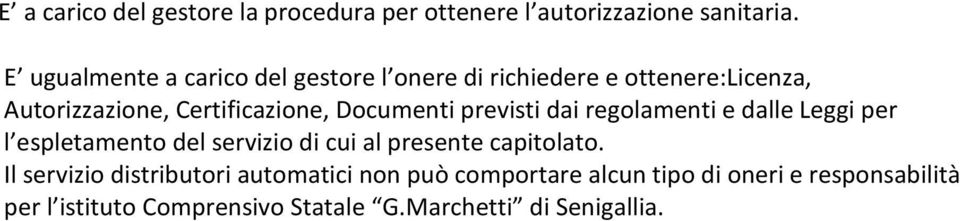 E’ a carico del gestore la procedura per ottenere l’autorizzazione sanitaria.

E’ ugualmente a carico del gestore l’onere di richiedere e ottenere:Licenza, Autorizzazione, Certificazione, Documenti previsti dai regolamenti e dalle Leggi per l’espletamento del servizio di cui al presente capitolato.
Il servizio distributori automatici non può comportare alcun tipo di oneri e responsabilità per l’istituto Comprensivo Statale “G.Marchetti” di Senigallia.